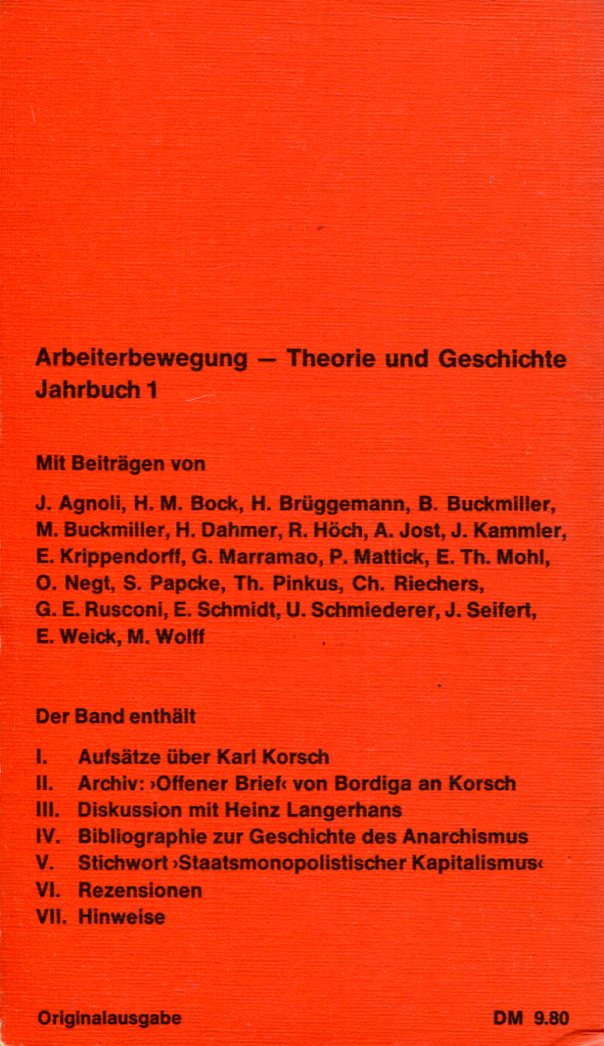 Arbeiterbewegung — Theorie und Geschichte
Jahrbuch 1

Mit Beiträgen von

J. Agnoli, H. M. Bock, H. Brüggemann, B. Buckmiller, M. Buckmiller, H. Dahmer, R. Höch, A. Jost, J. Kammler, E. Krippendorff, G. Marramao, P. Mattick, E. Th. Mohl, O. Negt, S. Papcke, Th. Pinkus, Ch. Riechers, G. E. Rusconi, E. Schmidt, U. Schmiederer, J. Seifert, E. Weick, M. Wolff

Der Band enthält

I. Aufsätze über Karl Korsch
II. Archiv: ›Offener Brief‹ von Bordiga an Korsch
III. Diskussion mit Heinz Langerhans
IV. Bibliographie zur Geschichte des Anarchismus
V. Stichwort ›Staatsmonopolistischer Kapitalismus‹
VI. Rezensionen
VII. Hinweise

Originalausgabe

DM 9.80